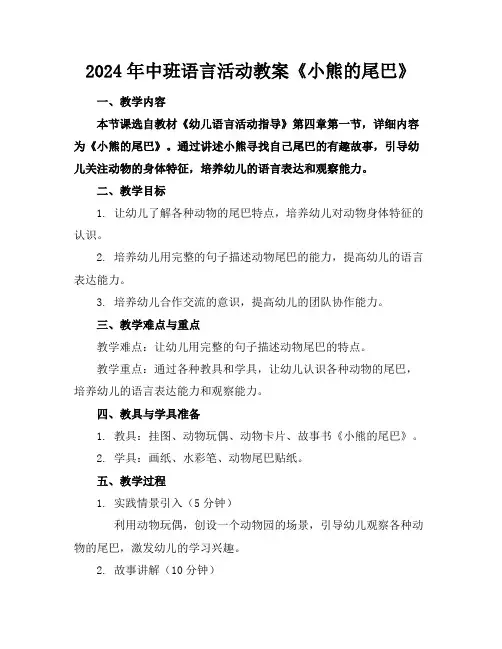 2024年中班语言活动教案《小熊的尾巴》

一、教学内容

本节课选自教材《幼儿语言活动指导》第四章第一节，详细内容为《小熊的尾巴》。通过讲述小熊寻找自己尾巴的有趣故事，引导幼儿关注动物的身体特征，培养幼儿的语言表达和观察能力。

二、教学目标

1. 让幼儿了解各种动物的尾巴特点，培养幼儿对动物身体特征的认识。

2. 培养幼儿用完整的句子描述动物尾巴的能力，提高幼儿的语言表达能力。

3. 培养幼儿合作交流的意识，提高幼儿的团队协作能力。

三、教学难点与重点

教学难点：让幼儿用完整的句子描述动物尾巴的特点。

教学重点：通过各种教具和学具，让幼儿认识各种动物的尾巴，培养幼儿的语言表达能力和观察能力。

四、教具与学具准备

1. 教具：挂图、动物玩偶、动物卡片、故事书《小熊的尾巴》。

2. 学具：画纸、水彩笔、动物尾巴贴纸。

五、教学过程

1. 实践情景引入（5分钟）

利用动物玩偶，创设一个动物园的场景，引导幼儿观察各种动物的尾巴，激发幼儿的学习兴趣。

2. 故事讲解（10分钟）